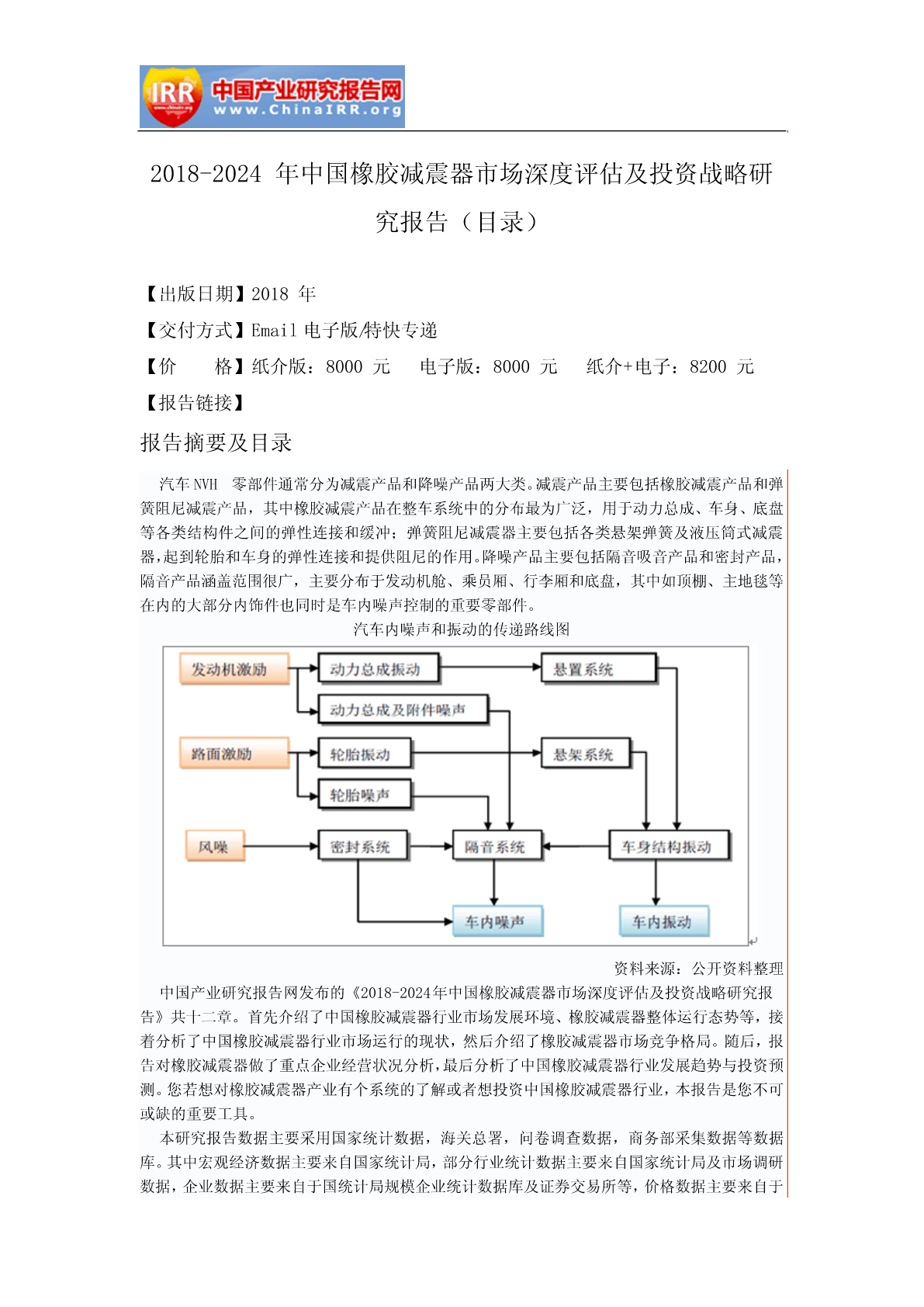 IRR 中国产业研究报告网 www.ChinaIRR.org

2018-2024 年中国橡胶减震器市场深度评估及投资战略研究报告（目录）

【出版日期】2018 年
【交付方式】Email 电子版/特快专递
【价　　格】纸介版：8000 元　电子版：8000 元　纸介+电子：8200 元
【报告链接】

报告摘要及目录

汽车 NVH 零部件通常分为减震产品和降噪产品两大类。减震产品主要包括橡胶减震产品和弹簧阻尼减震产品，其中橡胶减震产品在整车系统中的分布最为广泛，用于动力总成、车身、底盘等各类结构件之间的弹性连接和缓冲；弹簧阻尼减震器主要包括各类悬架弹簧及液压筒式减震器，起到轮胎和车身的弹性连接和提供阻尼的作用。降噪产品主要包括隔音吸音产品和密封产品，隔音产品涵盖范围很广，主要分布于发动机舱、乘员厢、行李厢和底盘，其中如顶棚、主地毯等在内的大部分内饰件也同时是车内噪声控制的重要零部件。

汽车内噪声和振动的传递路线图

发动机激励
动力总成振动
悬置系统
动力总成及附件噪声
路面激励
轮胎振动
悬架系统
轮胎噪声
风噪
密封系统
隔音系统
车身结构振动
车内噪声
车内振动

资料来源：公开资料整理

中国产业研究报告网发布的《2018-2024年中国橡胶减震器市场深度评估及投资战略研究报告》共十二章。首先介绍了中国橡胶减震器行业市场发展环境、橡胶减震器整体运行态势等，接着分析了中国橡胶减震器行业市场运行的现状，然后介绍了橡胶减震器市场竞争格局。随后，报告对橡胶减震器做了重点企业经营状况分析，最后分析了中国橡胶减震器行业发展趋势与投资预测。您若想对橡胶减震器产业有个系统的了解或者想投资中国橡胶减震器行业，本报告是您不可或缺的重要工具。

本研究报告数据主要采用国家统计数据，海关总署，问卷调查数据，商务部采集数据等数据库。其中宏观经济数据主要来自国家统计局，部分行业统计数据主要来自国家统计局及市场调研数据，企业数据主要来自于国统计局规模企业统计数据库及证券交易所等，价格数据主要来自于